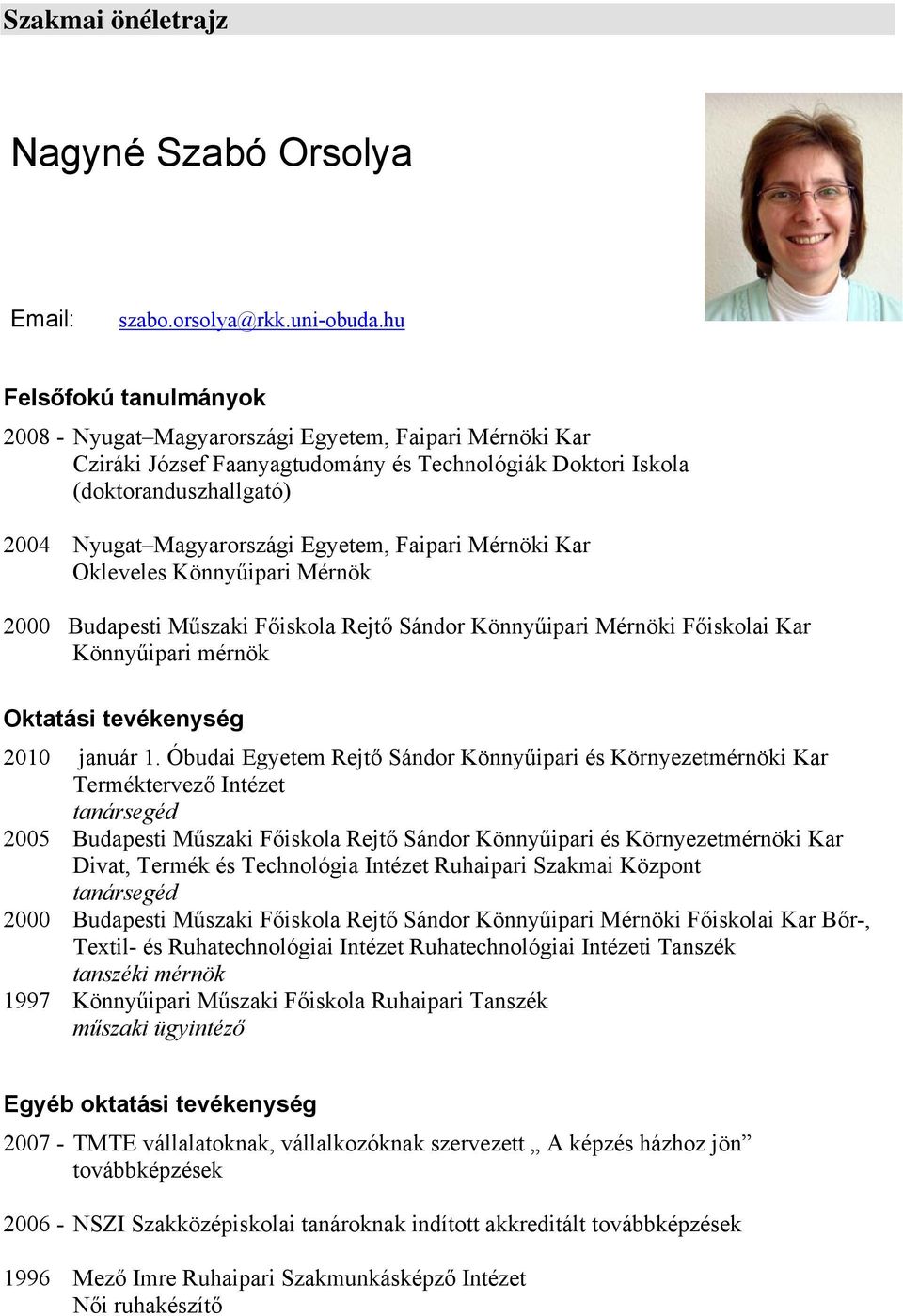 Szakmai önéletrajz

Nagyné Szabó Orsolya

Email: szabo.orsolya@rkk.uni-obuda.hu

Felsőfokú tanulmányok

2008 - Nyugat–Magyarországi Egyetem, Faipari Mérnöki Kar Cziráki József Faanyagtudomány és Technológiák Doktori Iskola (doktoranduszhallgató)

2004 Nyugat–Magyarországi Egyetem, Faipari Mérnöki Kar Okleveles Könnyűipari Mérnök

2000 Budapesti Műszaki Főiskola Rejtő Sándor Könnyűipari Mérnöki Főiskolai Kar Könnyűipari mérnök

Oktatási tevékenység

2010 január 1. Óbudai Egyetem Rejtő Sándor Könnyűipari és Környezetmérnöki Kar Terméktervező Intézet
tanársegéd
2005 Budapesti Műszaki Főiskola Rejtő Sándor Könnyűipari és Környezetmérnöki Kar Divat, Termék és Technológia Intézet Ruhaipari Szakmai Központ
tanársegéd
2000 Budapesti Műszaki Főiskola Rejtő Sándor Könnyűipari Mérnöki Főiskolai Kar Bőr-, Textil- és Ruhatechnológiai Intézet Ruhatechnológiai Intézeti Tanszék
tanszéki mérnök
1997 Könnyűipari Műszaki Főiskola Ruhaipari Tanszék
műszaki ügyintéző

Egyéb oktatási tevékenység

2007 - TMTE vállalatoknak, vállalkozóknak szervezett „ A képzés házhoz jön” továbbképzések

2006 - NSZI Szakközépiskolai tanároknak indított akkreditált továbbképzések

1996 Mező Imre Ruhaipari Szakmunkásképző Intézet
Női ruhakészítő